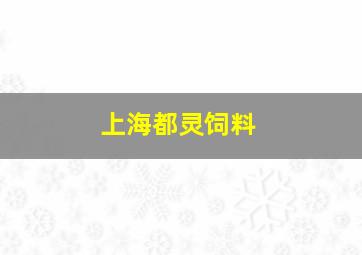 上海都灵饲料